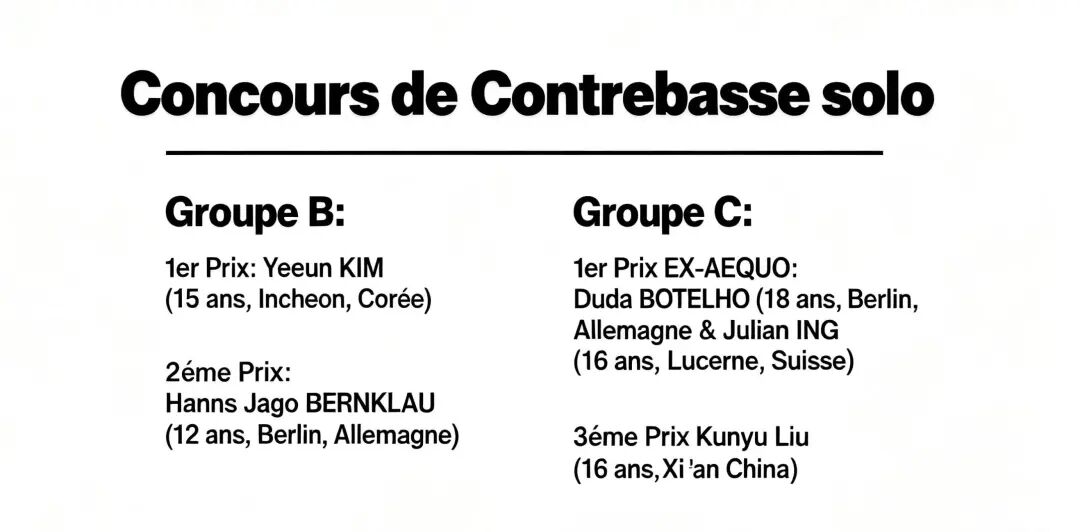 Concours de Contrebasse solo

Groupe B:

1er Prix: Yeeun KIM (15 ans, Incheon, Corée)

2éme Prix: Hanns Jago BERNKLAU (12 ans, Berlin, Allemagne)

Groupe C:

1er Prix EX-AEQUO: Duda BOTELHO (18 ans, Berlin, Allemagne & Julian ING (16 ans, Lucerne, Suisse)

3éme Prix Kunyu Liu (16 ans, Xi 'an China)